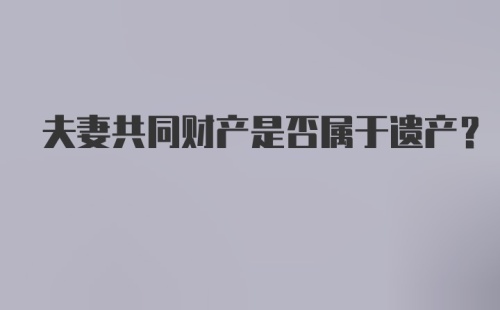 夫妻共同财产是否属于遗产？